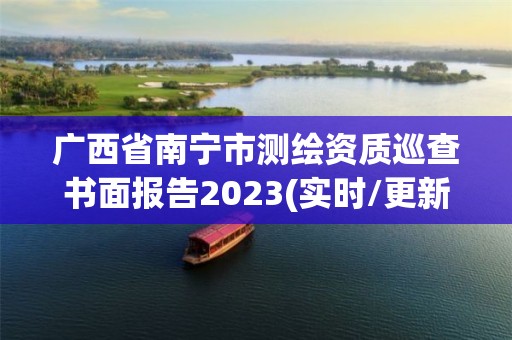 广西省南宁市测绘资质巡查书面报告2023(实时/更新